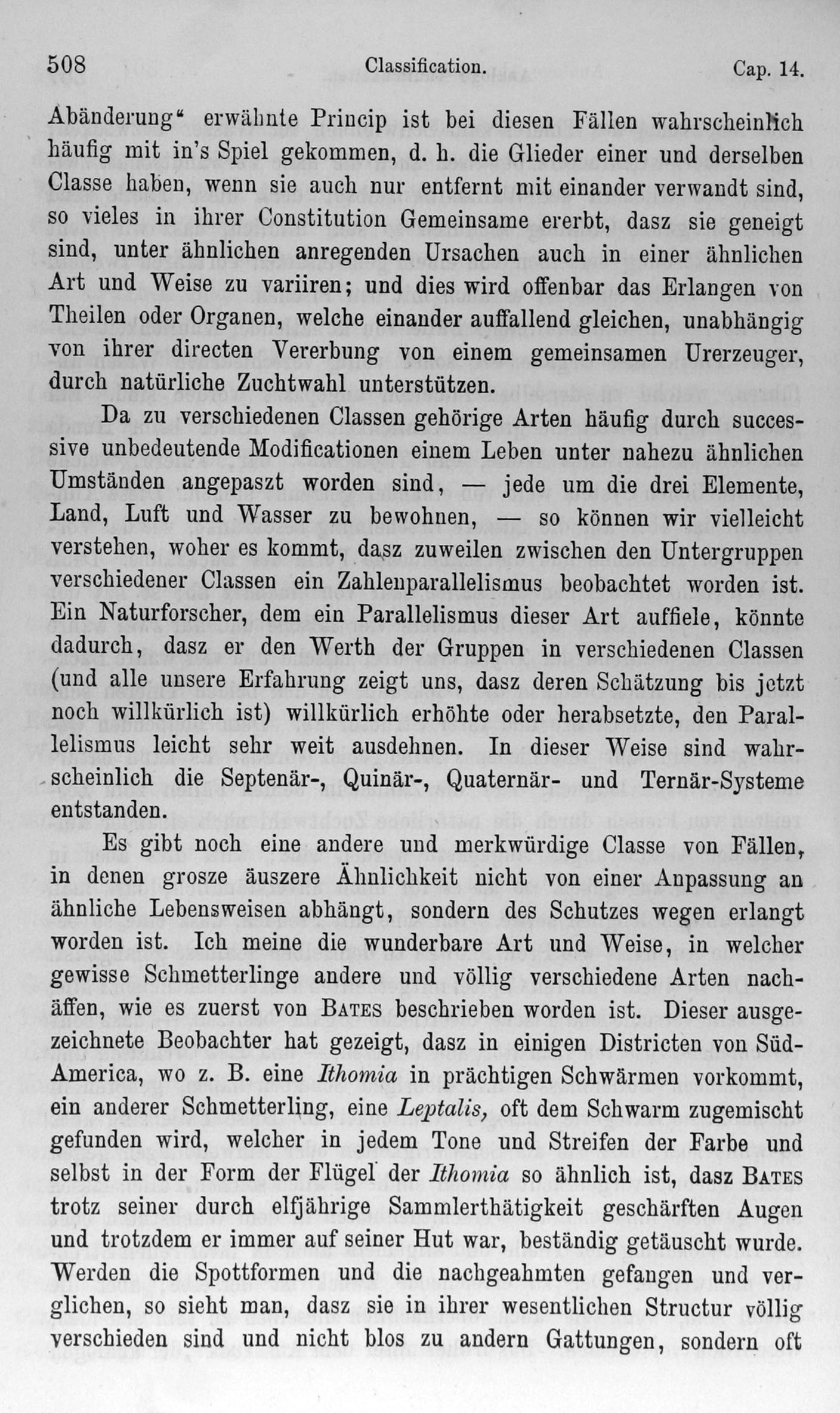 508 Classification. Cap. 14.

Abänderung" erwähnte Princip ist bei diesen Fällen wahrscheinlich häufig mit in's Spiel gekommen, d. h. die Glieder einer und derselben Classe haben, wenn sie auch nur entfernt mit einander verwandt sind, so vieles in ihrer Constitution Gemeinsame ererbt, dasz sie geneigt sind, unter ähnlichen anregenden Ursachen auch in einer ähnlichen Art und Weise zu variiren; und dies wird offenbar das Erlangen von Theilen oder Organen, welche einander auffallend gleichen, unabhängig von ihrer directen Vererbung von einem gemeinsamen Urerzeuger, durch natürliche Zuchtwahl unterstützen.

Da zu verschiedenen Classen gehörige Arten häufig durch successive unbedeutende Modificationen einem Leben unter nahezu ähnlichen Umständen angepaszt worden sind, — jede um die drei Elemente, Land, Luft und Wasser zu bewohnen, — so können wir vielleicht verstehen, woher es kommt, dasz zuweilen zwischen den Untergruppen verschiedener Classen ein Zahlenparallelismus beobachtet worden ist. Ein Naturforscher, dem ein Parallelismus dieser Art auffiele, könnte dadurch, dasz er den Werth der Gruppen in verschiedenen Classen (und alle unsere Erfahrung zeigt uns, dasz deren Schätzung bis jetzt noch willkürlich ist) willkürlich erhöhte oder herabsetzte, den Parallelismus leicht sehr weit ausdehnen. In dieser Weise sind wahrscheinlich die Septenär-, Quinär-, Quaternär- und Ternär-Systeme entstanden.

Es gibt noch eine andere und merkwürdige Classe von Fällen, in denen grosze äuszere Ähnlichkeit nicht von einer Anpassung an ähnliche Lebensweisen abhängt, sondern des Schutzes wegen erlangt worden ist. Ich meine die wunderbare Art und Weise, in welcher gewisse Schmetterlinge andere und völlig verschiedene Arten nachäffen, wie es zuerst von Bates beschrieben worden ist. Dieser ausgezeichnete Beobachter hat gezeigt, dasz in einigen Districten von Süd-America, wo z. B. eine Ithomia in prächtigen Schwärmen vorkommt, ein anderer Schmetterling, eine Leptalis, oft dem Schwarm zugemischt gefunden wird, welcher in jedem Tone und Streifen der Farbe und selbst in der Form der Flügel der Ithomia so ähnlich ist, dasz Bates trotz seiner durch elfjährige Sammlerthätigkeit geschärften Augen und trotzdem er immer auf seiner Hut war, beständig getäuscht wurde. Werden die Spottformen und die nachgeahmten gefangen und verglichen, so sieht man, dasz sie in ihrer wesentlichen Structur völlig verschieden sind und nicht blos zu andern Gattungen, sondern oft